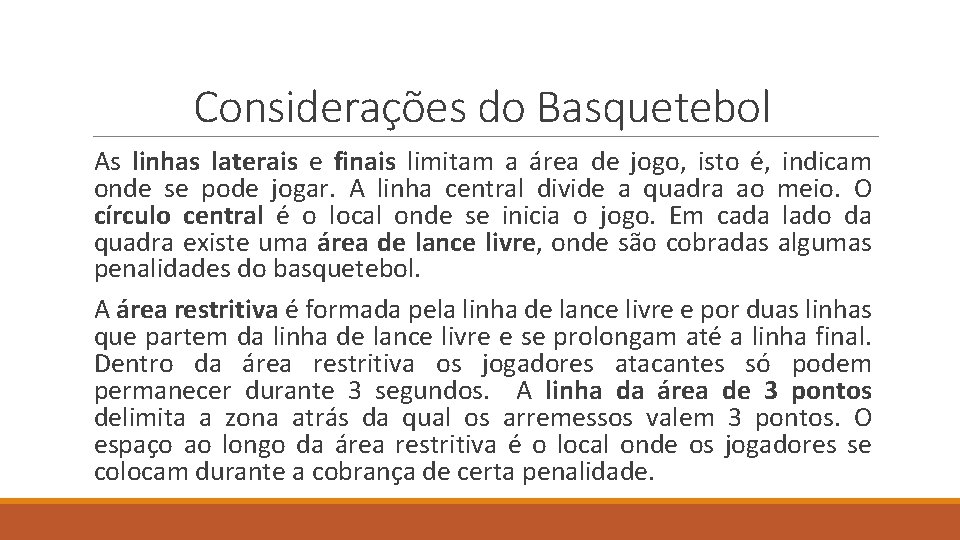 Considerações do Basquetebol

As linhas laterais e finais limitam a área de jogo, isto é, indicam onde se pode jogar. A linha central divide a quadra ao meio. O círculo central é o local onde se inicia o jogo. Em cada lado da quadra existe uma área de lance livre, onde são cobradas algumas penalidades do basquetebol.

A área restritiva é formada pela linha de lance livre e por duas linhas que partem da linha de lance livre e se prolongam até a linha final. Dentro da área restritiva os jogadores atacantes só podem permanecer durante 3 segundos. A linha da área de 3 pontos delimita a zona atrás da qual os arremessos valem 3 pontos. O espaço ao longo da área restritiva é o local onde os jogadores se colocam durante a cobrança de certa penalidade.